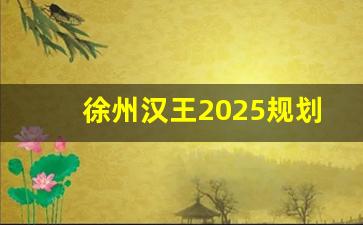 徐州汉王2025规划